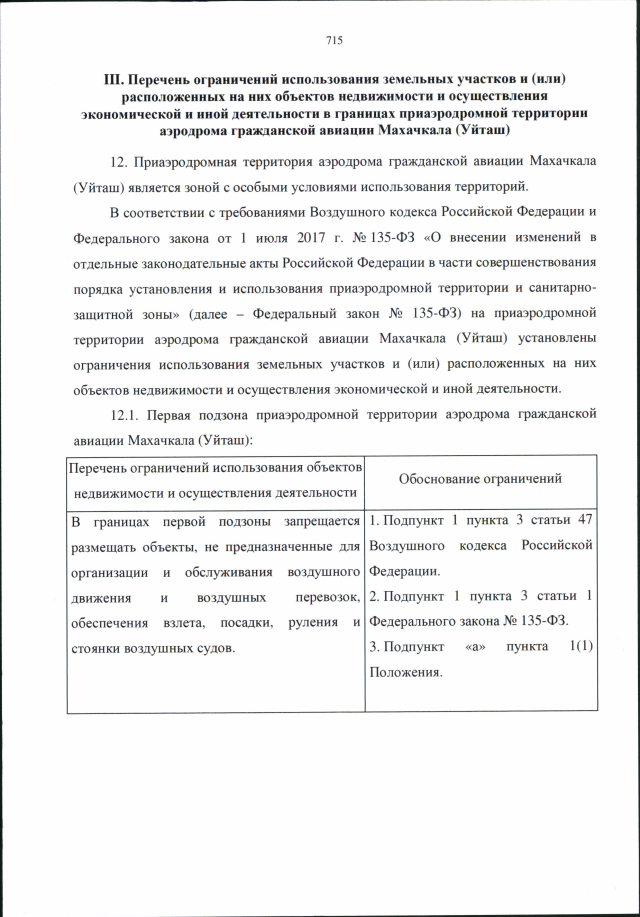 715

III. Перечень ограничений использования земельных участков и (или) расположенных на них объектов недвижимости и осуществления экономической и иной деятельности в границах приаэродромной территории аэродрома гражданской авиации Махачкала (Уйташ)

12. Приаэродромная территория аэродрома гражданской авиации Махачкала (Уйташ) является зоной с особыми условиями использования территорий.

В соответствии с требованиями Воздушного кодекса Российской Федерации и Федерального закона от 1 июля 2017 г. № 135-ФЗ «О внесении изменений в отдельные законодательные акты Российской Федерации в части совершенствования порядка установления и использования приаэродромной территории и санитарно-защитной зоны» (далее – Федеральный закон № 135-ФЗ) на приаэродромной территории аэродрома гражданской авиации Махачкала (Уйташ) установлены ограничения использования земельных участков и (или) расположенных на них объектов недвижимости и осуществления экономической и иной деятельности.

12.1. Первая подзона приаэродромной территории аэродрома гражданской авиации Махачкала (Уйташ):

| Перечень ограничений использования объектов недвижимости и осуществления деятельности | Обоснование ограничений |
|---|---|
| В границах первой подзоны запрещается размещать объекты, не предназначенные для организации и обслуживания воздушного движения и воздушных перевозок, обеспечения взлета, посадки, руления и стоянки воздушных судов. | 1. Подпункт 1 пункта 3 статьи 47 Воздушного кодекса Российской Федерации. 2. Подпункт 1 пункта 3 статьи 1 Федерального закона № 135-ФЗ. 3. Подпункт «а» пункта 1(1) Положения. |